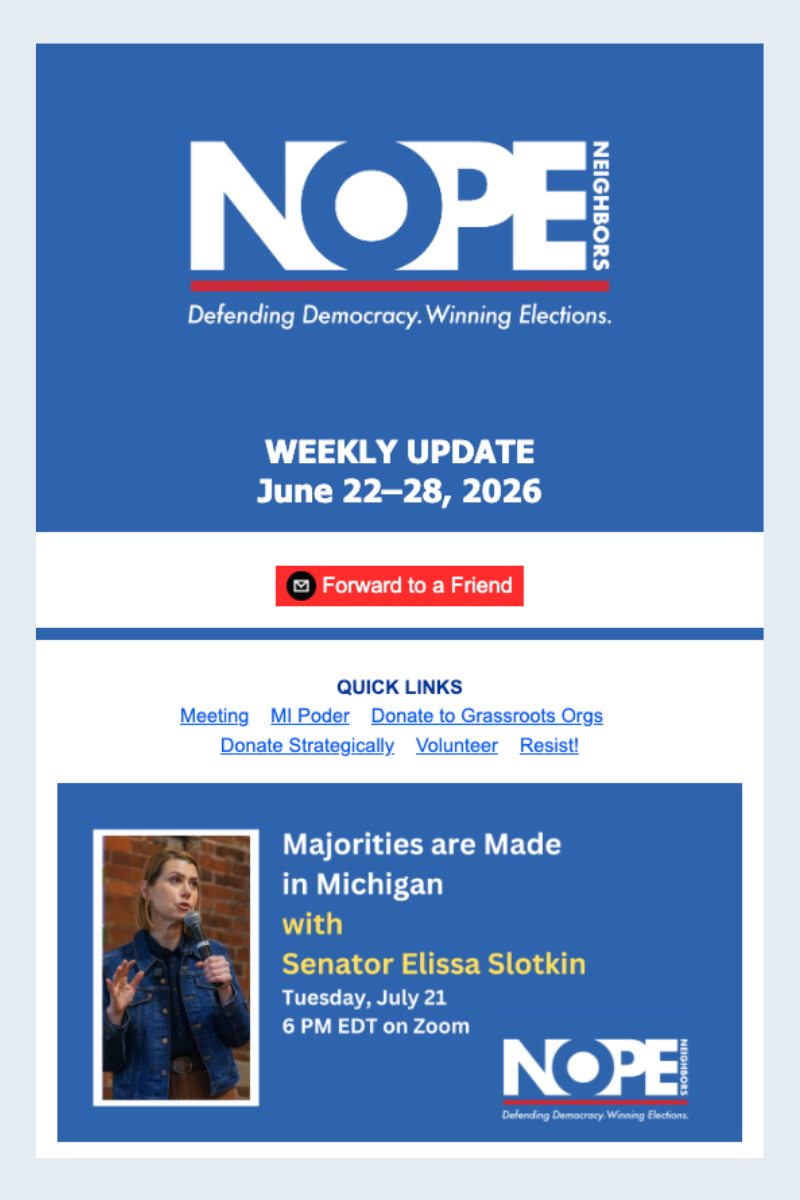 NOPE NEIGHBORS
Defending Democracy. Winning Elections.

WEEKLY UPDATE
June 22–28, 2026

Forward to a Friend

QUICK LINKS
Meeting MI Poder Donate to Grassroots Orgs
Donate Strategically Volunteer Resist!

Majorities are Made in Michigan
with
Senator Elissa Slotkin
Tuesday, July 21
6 PM EDT on Zoom

NOPE NEIGHBORS
Defending Democracy. Winning Elections.